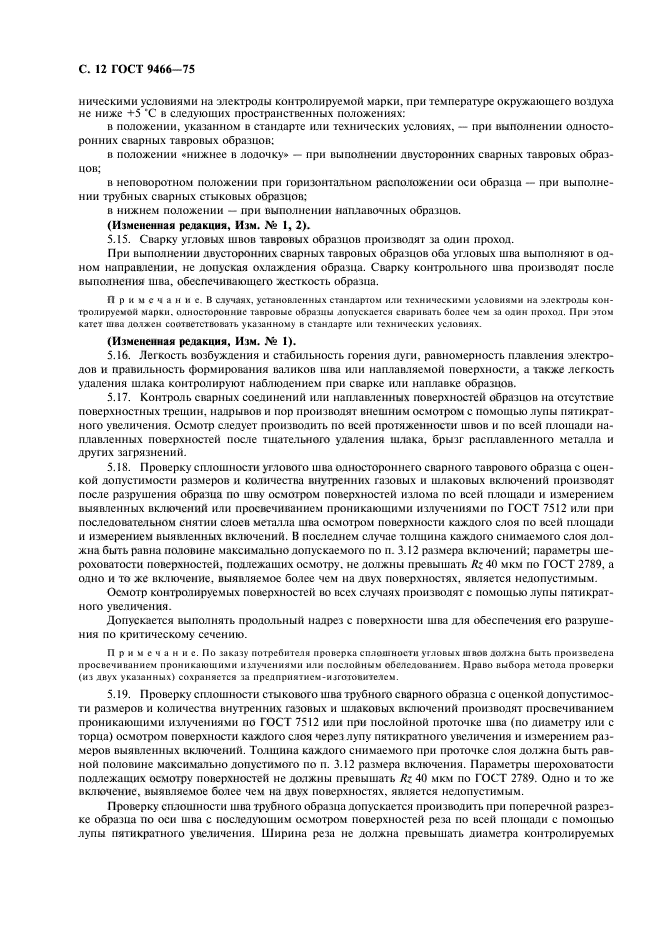 С. 12 ГОСТ 9466—75

ническими условиями на электроды контролируемой марки, при температуре окружающего воздуха не ниже +5 °С в следующих пространственных положениях:

в положении, указанном в стандарте или технических условиях, — при выполнении односторонних сварных тавровых образцов;

в положении «нижнее в лодочку» — при выполнении двусторонних сварных тавровых образцов;

в неповоротном положении при горизонтальном расположении оси образца — при выполнении трубных сварных стыковых образцов;

в нижнем положении — при выполнении наплавочных образцов.

(Измененная редакция, Изм. № 1, 2).

5.15. Сварку угловых швов тавровых образцов производят за один проход.

При выполнении двусторонних сварных тавровых образцов оба угловых шва выполняют в одном направлении, не допуская охлаждения образца. Сварку контрольного шва производят после выполнения шва, обеспечивающего жесткость образца.

Примечание. В случаях, установленных стандартом или техническими условиями на электроды контролируемой марки, односторонние тавровые образцы допускается сваривать более чем за один проход. При этом катет шва должен соответствовать указанному в стандарте или технических условиях.

(Измененная редакция, Изм. № 1).

5.16. Легкость возбуждения и стабильность горения дуги, равномерность плавления электродов и правильность формирования валиков шва или наплавляемой поверхности, а также легкость удаления шлака контролируют наблюдением при сварке или наплавке образцов.

5.17. Контроль сварных соединений или наплавленных поверхностей образцов на отсутствие поверхностных трещин, надрывов и пор производят внешним осмотром с помощью лупы пятикратного увеличения. Осмотр следует производить по всей протяженности швов и по всей площади наплавленных поверхностей после тщательного удаления шлака, брызг расплавленного металла и других загрязнений.

5.18. Проверку сплошности углового шва одностороннего сварного таврового образца с оценкой допустимости размеров и количества внутренних газовых и шлаковых включений производят после разрушения образца по шву осмотром поверхностей излома по всей площади и измерением выявленных включений или просвечиванием проникающими излучениями по ГОСТ 7512 или при последовательном снятии слоев металла шва осмотром поверхности каждого слоя по всей площади и измерением выявленных включений. В последнем случае толщина каждого снимаемого слоя должна быть равна половине максимально допускаемого по п. 3.12 размера включений; параметры шероховатости поверхностей, подлежащих осмотру, не должны превышать $Rz$ 40 мкм по ГОСТ 2789, а одно и то же включение, выявляемое более чем на двух поверхностях, является недопустимым.

Осмотр контролируемых поверхностей во всех случаях производят с помощью лупы пятикратного увеличения.

Допускается выполнять продольный надрез с поверхности шва для обеспечения его разрушения по критическому сечению.

Примечание. По заказу потребителя проверка сплошности угловых швов должна быть произведена просвечиванием проникающими излучениями или послойным обследованием. Право выбора метода проверки (из двух указанных) сохраняется за предприятием-изготовителем.

5.19. Проверку сплошности стыкового шва трубного сварного образца с оценкой допустимости размеров и количества внутренних газовых и шлаковых включений производят просвечиванием проникающими излучениями по ГОСТ 7512 или при послойной проточке шва (по диаметру или с торца) осмотром поверхности каждого слоя через лупу пятикратного увеличения и измерением размеров выявленных включений. Толщина каждого снимаемого при проточке слоя должна быть равной половине максимально допустимого по п. 3.12 размера включения. Параметры шероховатости подлежащих осмотру поверхностей не должны превышать $Rz$ 40 мкм по ГОСТ 2789. Одно и то же включение, выявляемое более чем на двух поверхностях, является недопустимым.

Проверку сплошности шва трубного образца допускается производить при поперечной разрезке образца по оси шва с последующим осмотром поверхностей реза по всей площади с помощью лупы пятикратного увеличения. Ширина реза не должна превышать диаметра контролируемых